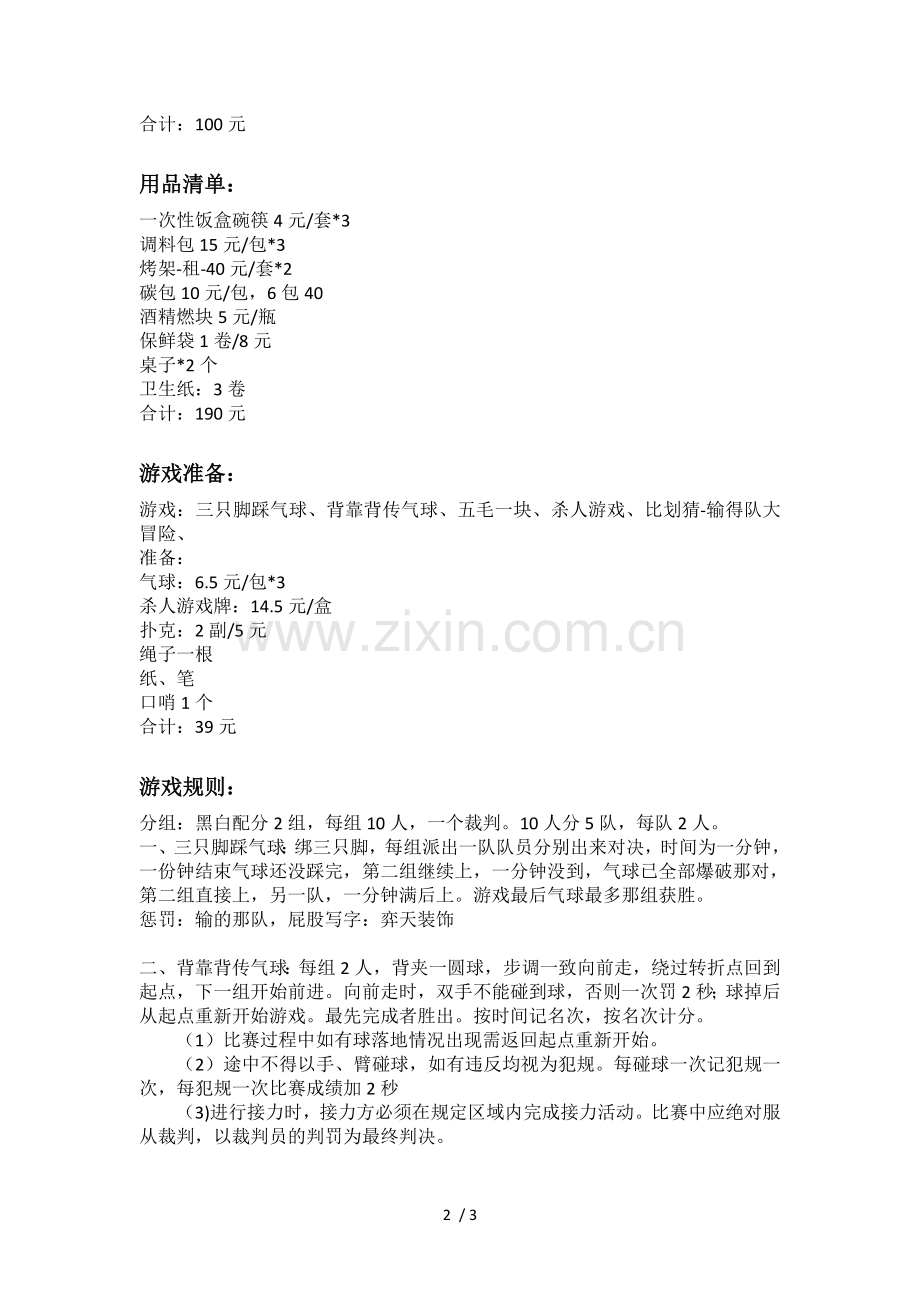 合计：100 元

用品清单：

一次性饭盒碗筷 4 元/套*3
调料包 15 元/包*3
烤架-租-40 元/套*2
碳包 10 元/包，6 包 40
酒精燃块 5 元/瓶
保鲜袋 1 卷/8 元
桌子*2 个
卫生纸：3 卷
合计：190 元

游戏准备：

游戏：三只脚踩气球、背靠背传气球、五毛一块、杀人游戏、比划猜-输得队大冒险、
准备：
气球：6.5 元/包*3
杀人游戏牌：14.5 元/盒
扑克：2 副/5 元
绳子一根
纸、笔
口哨 1 个
合计：39 元

www.zixin.com.cn

游戏规则：

分组：黑白配分 2 组，每组 10 人，一个裁判。10 人分 5 队，每队 2 人。
一、三只脚踩气球：绑三只脚，每组派出一队队员分别出来对决，时间为一分钟，一份钟结束气球还没踩完，第二组继续上，一分钟没到，气球已全部爆破那对，第二组直接上，另一队，一分钟满后上。游戏最后气球最多那组获胜。
惩罚：输的那队，屁股写字：弈天装饰

二、背靠背传气球：每组 2 人，背夹一圆球，步调一致向前走，绕过转折点回到起点，下一组开始前进。向前走时，双手不能碰到球，否则一次罚 2 秒；球掉后从起点重新开始游戏。最先完成者胜出。按时间记名次，按名次计分。
（1）比赛过程中如有球落地情况出现需返回起点重新开始。
（2）途中不得以手、臂碰球，如有违反均视为犯规。每碰球一次记犯规一次，每犯规一次比赛成绩加 2 秒
(3)进行接力时，接力方必须在规定区域内完成接力活动。比赛中应绝对服从裁判，以裁判员的判罚为最终判决。

2 / 3